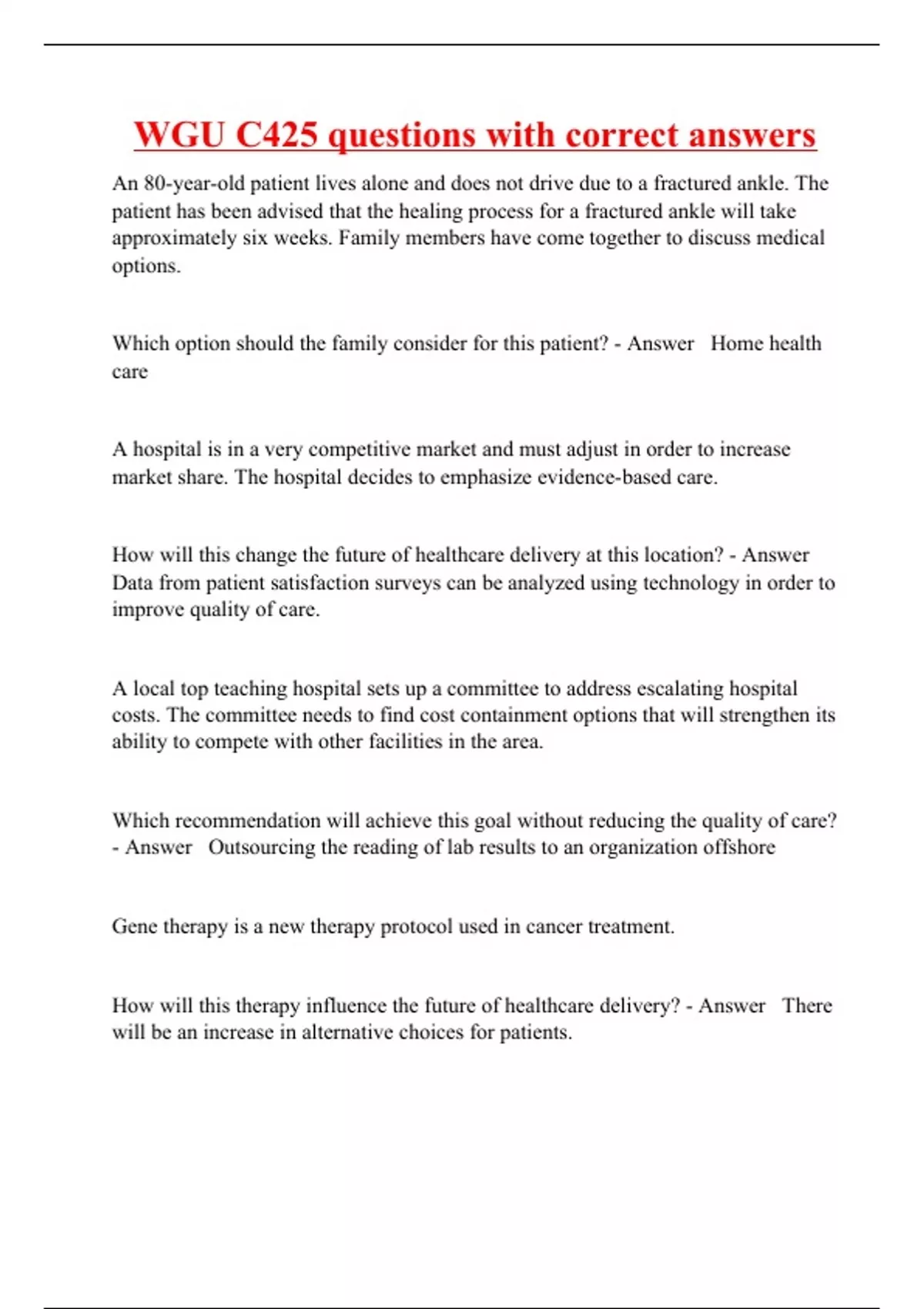 WGU C425 questions with correct answers

An 80-year-old patient lives alone and does not drive due to a fractured ankle. The patient has been advised that the healing process for a fractured ankle will take approximately six weeks. Family members have come together to discuss medical options.

Which option should the family consider for this patient? - Answer   Home health care

A hospital is in a very competitive market and must adjust in order to increase market share. The hospital decides to emphasize evidence-based care.

How will this change the future of healthcare delivery at this location? - Answer   Data from patient satisfaction surveys can be analyzed using technology in order to improve quality of care.

A local top teaching hospital sets up a committee to address escalating hospital costs. The committee needs to find cost containment options that will strengthen its ability to compete with other facilities in the area.

Which recommendation will achieve this goal without reducing the quality of care? - Answer   Outsourcing the reading of lab results to an organization offshore

Gene therapy is a new therapy protocol used in cancer treatment.

How will this therapy influence the future of healthcare delivery? - Answer   There will be an increase in alternative choices for patients.